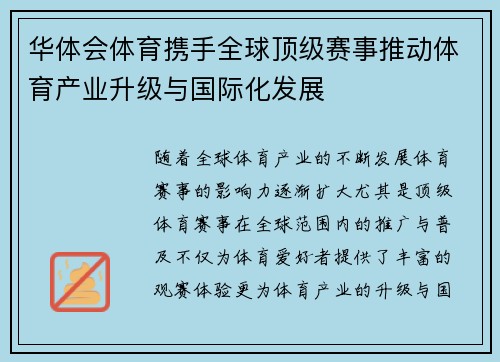 华体会体育携手全球顶级赛事推动体育产业升级与国际化发展

随着全球体育产业的不断发展体育赛事的影响力逐渐扩大尤其是顶级体育赛事在全球范围内的推广与普及不仅为体育爱好者提供了丰富的观赛体验更为体育产业的升级与国